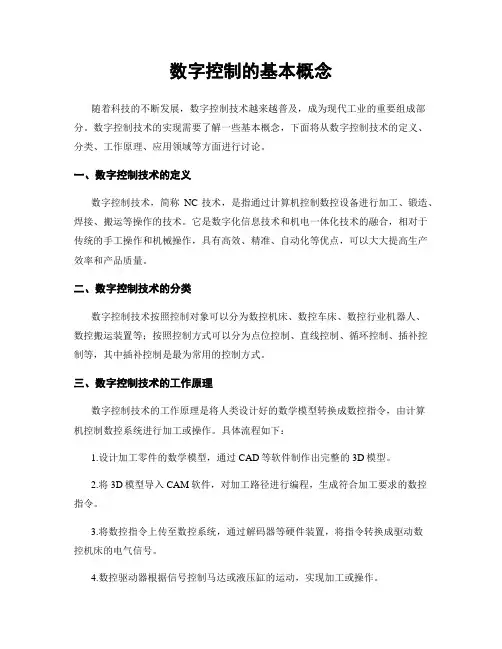 数字控制的基本概念

随着科技的不断发展，数字控制技术越来越普及，成为现代工业的重要组成部分。数字控制技术的实现需要了解一些基本概念，下面将从数字控制技术的定义、分类、工作原理、应用领域等方面进行讨论。

一、数字控制技术的定义

数字控制技术，简称 NC 技术，是指通过计算机控制数控设备进行加工、锻造、焊接、搬运等操作的技术。它是数字化信息技术和机电一体化技术的融合，相对于传统的手工操作和机械操作，具有高效、精准、自动化等优点，可以大大提高生产效率和产品质量。

二、数字控制技术的分类

数字控制技术按照控制对象可以分为数控机床、数控车床、数控行业机器人、数控搬运装置等；按照控制方式可以分为点位控制、直线控制、循环控制、插补控制等，其中插补控制是最为常用的控制方式。

三、数字控制技术的工作原理

数字控制技术的工作原理是将人类设计好的数学模型转换成数控指令，由计算机控制数控系统进行加工或操作。具体流程如下：

1.设计加工零件的数学模型，通过 CAD 等软件制作出完整的 3D 模型。

2.将 3D 模型导入 CAM 软件，对加工路径进行编程，生成符合加工要求的数控指令。

3.将数控指令上传至数控系统，通过解码器等硬件装置，将指令转换成驱动数控机床的电气信号。

4.数控驱动器根据信号控制马达或液压缸的运动，实现加工或操作。